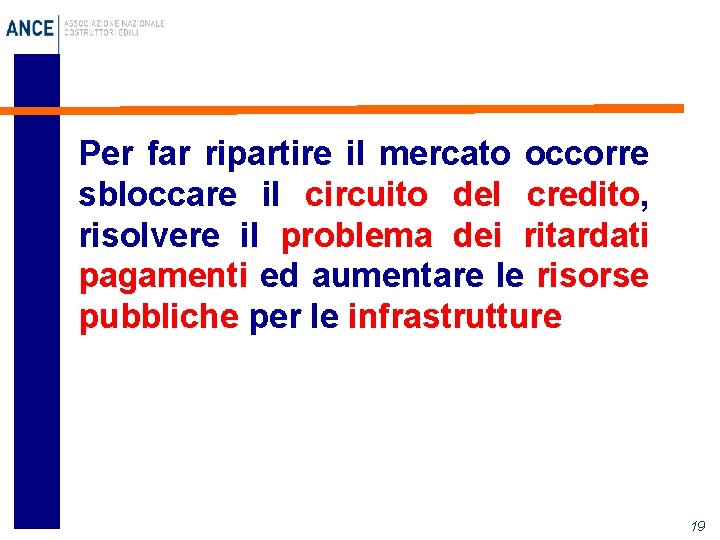 ANCE
ASSOCIAZIONE NAZIONALE
COSTRUTTORI EDILI

Per far ripartire il mercato occorre sbloccare il circuito del credito, risolvere il problema dei ritardati pagamenti ed aumentare le risorse pubbliche per le infrastrutture

19